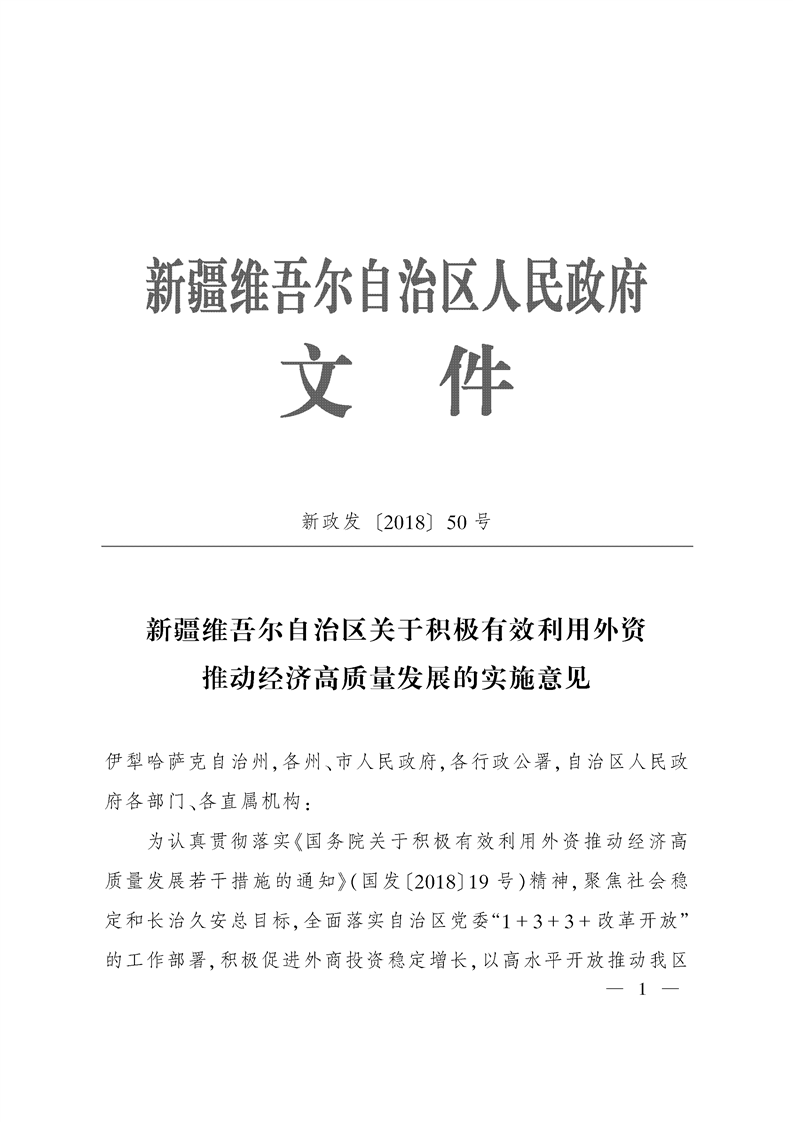 新疆维吾尔自治区人民政府
文　件

新政发〔2018〕50号

新疆维吾尔自治区关于积极有效利用外资推动经济高质量发展的实施意见

伊犁哈萨克自治州，各州、市人民政府，各行政公署，自治区人民政府各部门、各直属机构：

为认真贯彻落实《国务院关于积极有效利用外资推动经济高质量发展若干措施的通知》（国发〔2018〕19号）精神，聚焦社会稳定和长治久安总目标，全面落实自治区党委“1+3+3+改革开放”的工作部署，积极促进外商投资稳定增长，以高水平开放推动我区

— 1 —